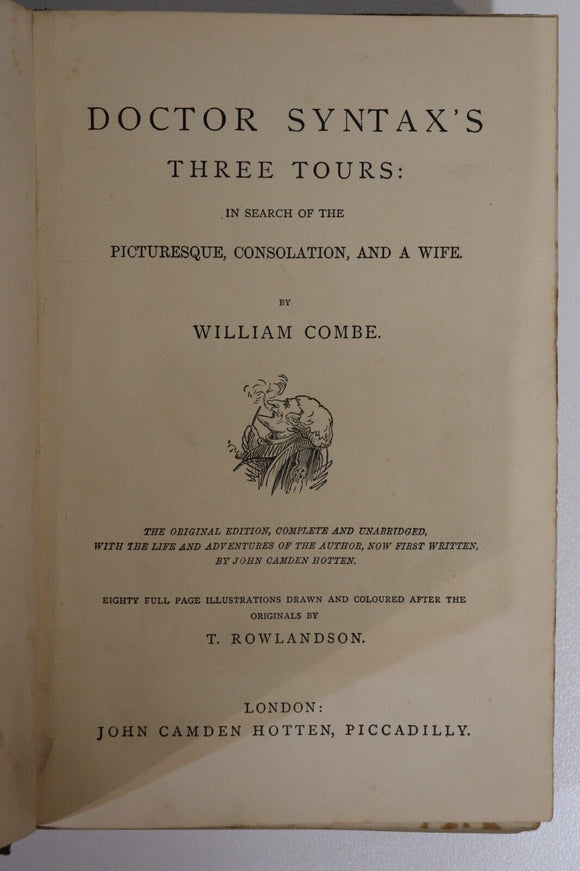 DOCTOR SYNTAX'S

THREE TOURS:

IN SEARCH OF THE

PICTURESQUE, CONSOLATION, AND A WIFE.

BY

WILLIAM COMBE.

THE ORIGINAL EDITION, COMPLETE AND UNABRIDGED, WITH THE LIFE AND ADVENTURES OF THE AUTHOR, NOW FIRST WRITTEN, BY JOHN CAMDEN HOTTEN.

EIGHTY FULL PAGE ILLUSTRATIONS DRAWN AND COLOURED AFTER THE ORIGINALS BY

T. ROWLANDSON.

LONDON:
JOHN CAMDEN HOTTEN, PICCADILLY.